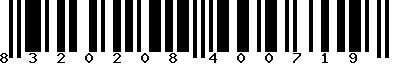 8 3 2 0 2 0 8 4 0 0 7 1 9